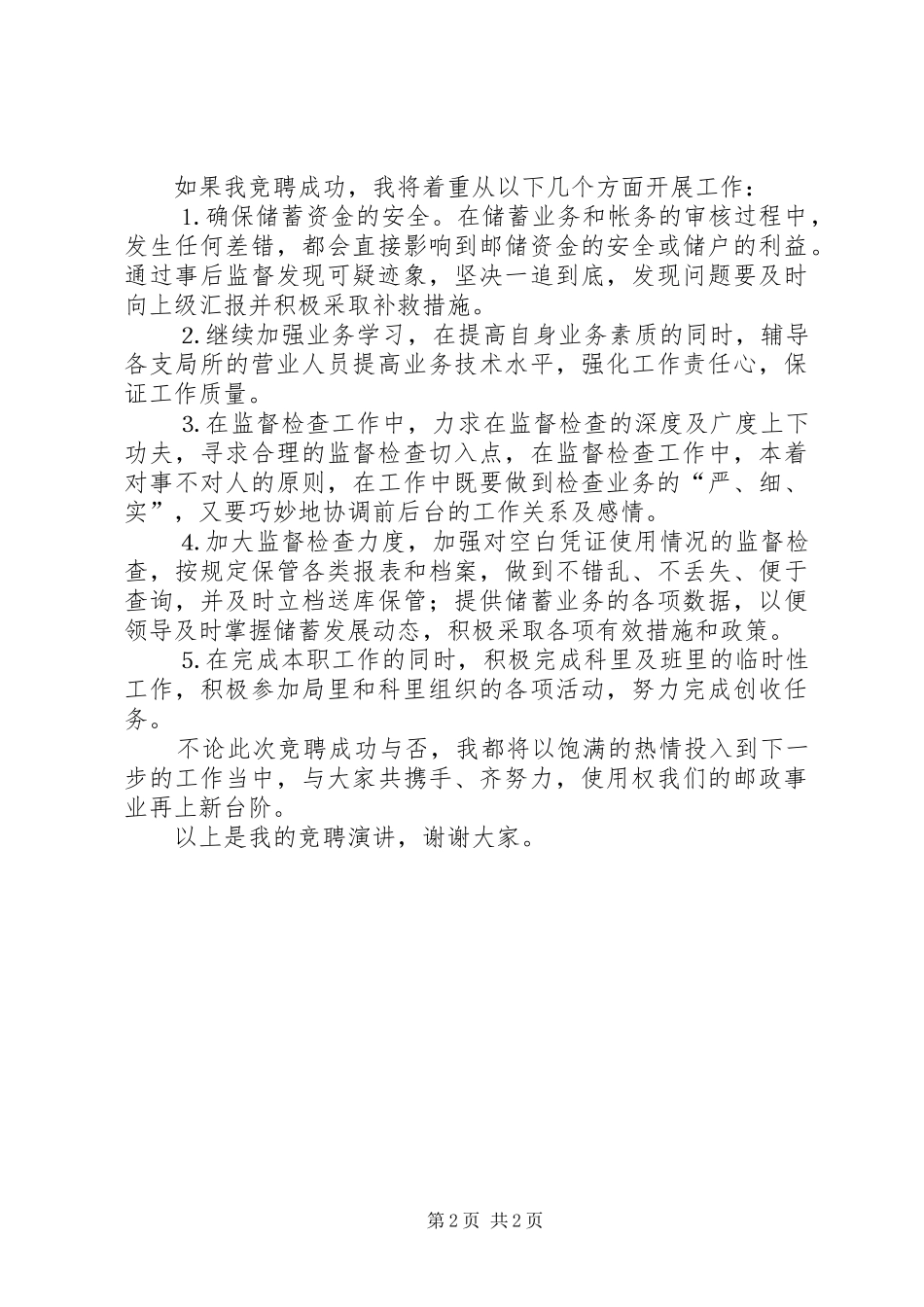 如果我竞聘成功，我将着重从以下几个方面开展工作：

1.确保储蓄资金的安全。在储蓄业务和帐务的审核过程中，发生任何差错，都会直接影响到邮储资金的安全或储户的利益。通过事后监督发现可疑迹象，坚决一追到底，发现问题要及时向上级汇报并积极采取补救措施。

2.继续加强业务学习，在提高自身业务素质的同时，辅导各支局所的营业人员提高业务技术水平，强化工作责任心，保证工作质量。

3.在监督检查工作中，力求在监督检查的深度及广度上下功夫，寻求合理的监督检查切入点，在监督检查工作中，本着对事不对人的原则，在工作中既要做到检查业务的“严、细、实”，又要巧妙地协调前后台的工作关系及感情。

4.加大监督检查力度，加强对空白凭证使用情况的监督检查，按规定保管各类报表和档案，做到不错乱、不丢失、便于查询，并及时立档送库保管；提供储蓄业务的各项数据，以便领导及时掌握储蓄发展动态，积极采取各项有效措施和政策。

5.在完成本职工作的同时，积极完成科里及班里的临时性工作，积极参加局里和科里组织的各项活动，努力完成创收任务。

不论此次竞聘成功与否，我都将以饱满的热情投入到下一步的工作当中，与大家共携手、齐努力，使用权我们的邮政事业再上新台阶。

以上是我的竞聘演讲，谢谢大家。

第2页 共2页